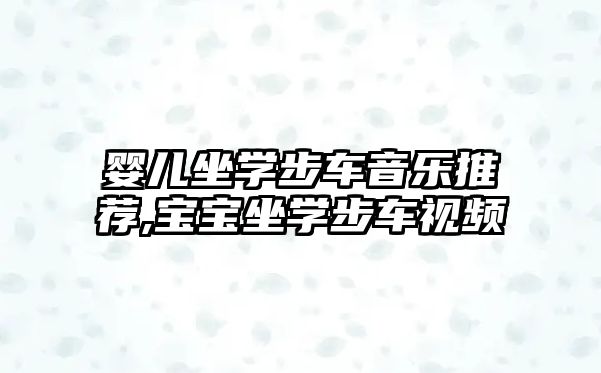 婴儿坐学步车音乐推荐,宝宝坐学步车视频